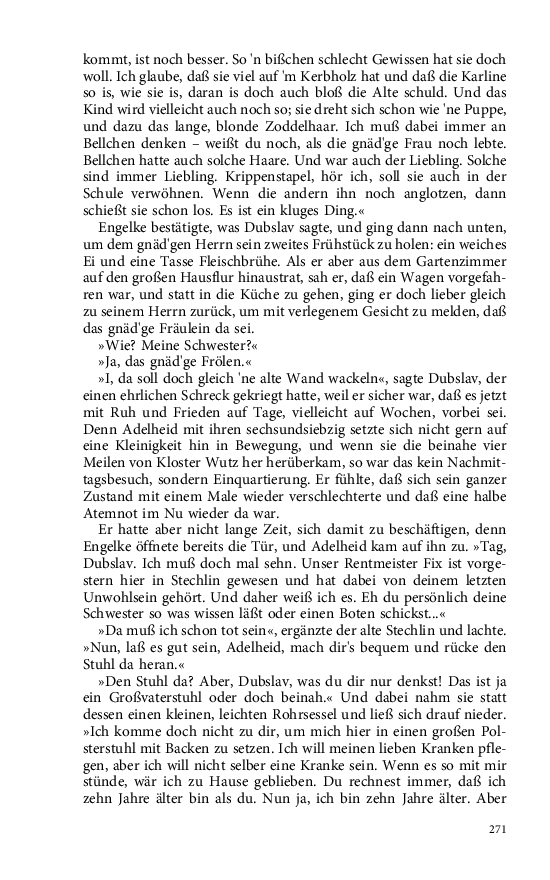 kommt, ist noch besser. So 'n bißchen schlecht Gewissen hat sie doch woll. Ich glaube, daß sie viel auf 'm Kerbholz hat und daß die Karline so is, wie sie is, daran is doch auch bloß die Alte schuld. Und das Kind wird vielleicht auch noch so; sie dreht sich schon wie 'ne Puppe, und dazu das lange, blonde Zoddelhaar. Ich muß dabei immer an Bellchen denken – weißt du noch, als die gnäd'ge Frau noch lebte. Bellchen hatte auch solche Haare. Und war auch der Liebling. Solche sind immer Liebling. Krippenstapel, hör ich, soll sie auch in der Schule verwöhnen. Wenn die andern ihn noch anglotzen, dann schießt sie schon los. Es ist ein kluges Ding.«

Engelke bestätigte, was Dubslav sagte, und ging dann nach unten, um dem gnäd'gen Herrn sein zweites Frühstück zu holen: ein weiches Ei und eine Tasse Fleischbrühe. Als er aber aus dem Gartenzimmer auf den großen Hausflur hinaustrat, sah er, daß ein Wagen vorgefahren war, und statt in die Küche zu gehen, ging er doch lieber gleich zu seinem Herrn zurück, um mit verlegenem Gesicht zu melden, daß das gnäd'ge Fräulein da sei.

»Wie? Meine Schwester?«

»Ja, das gnäd'ge Frölen.«

»I, da soll doch gleich 'ne alte Wand wackeln«, sagte Dubslav, der einen ehrlichen Schreck gekriegt hatte, weil er sicher war, daß es jetzt mit Ruh und Frieden auf Tage, vielleicht auf Wochen, vorbei sei. Denn Adelheid mit ihren sechsundsiebzig setzte sich nicht gern auf eine Kleinigkeit hin in Bewegung, und wenn sie die beinahe vier Meilen von Kloster Wutz her herüberkam, so war das kein Nachmittagsbesuch, sondern Einquartierung. Er fühlte, daß sich sein ganzer Zustand mit einem Male wieder verschlechterte und daß eine halbe Atemnot im Nu wieder da war.

Er hatte aber nicht lange Zeit, sich damit zu beschäftigen, denn Engelke öffnete bereits die Tür, und Adelheid kam auf ihn zu. »Tag, Dubslav. Ich muß doch mal sehn. Unser Rentmeister Fix ist vorgestern hier in Stechlin gewesen und hat dabei von deinem letzten Unwohlsein gehört. Und daher weiß ich es. Eh du persönlich deine Schwester so was wissen läßt oder einen Boten schickst...«

»Da muß ich schon tot sein«, ergänzte der alte Stechlin und lachte. »Nun, laß es gut sein, Adelheid, mach dir's bequem und rücke den Stuhl da heran.«

»Den Stuhl da? Aber, Dubslav, was du dir nur denkst! Das ist ja ein Großvaterstuhl oder doch beinah.« Und dabei nahm sie statt dessen einen kleinen, leichten Rohrsessel und ließ sich drauf nieder. »Ich komme doch nicht zu dir, um mich hier in einen großen Polsterstuhl mit Backen zu setzen. Ich will meinen lieben Kranken pflegen, aber ich will nicht selber eine Kranke sein. Wenn es so mit mir stünde, wär ich zu Hause geblieben. Du rechnest immer, daß ich zehn Jahre älter bin als du. Nun ja, ich bin zehn Jahre älter. Aber

271